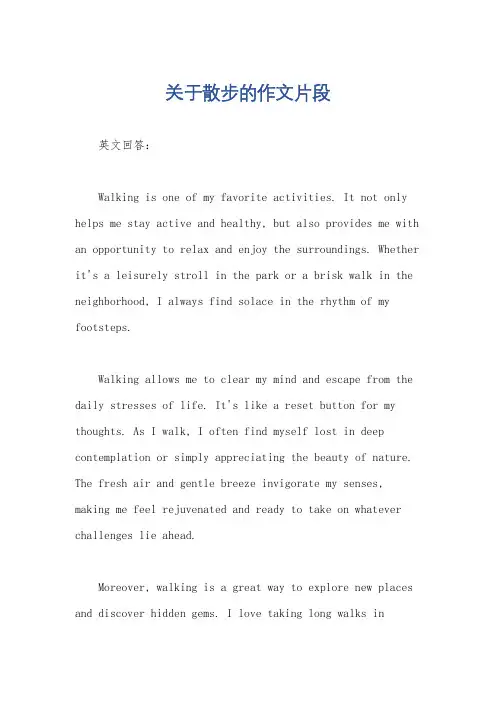 关于散步的作文片段

英文回答：

Walking is one of my favorite activities. It not only helps me stay active and healthy, but also provides me with an opportunity to relax and enjoy the surroundings. Whether it's a leisurely stroll in the park or a brisk walk in the neighborhood, I always find solace in the rhythm of my footsteps.

Walking allows me to clear my mind and escape from the daily stresses of life. It's like a reset button for my thoughts. As I walk, I often find myself lost in deep contemplation or simply appreciating the beauty of nature. The fresh air and gentle breeze invigorate my senses, making me feel rejuvenated and ready to take on whatever challenges lie ahead.

Moreover, walking is a great way to explore new places and discover hidden gems. I love taking long walks in